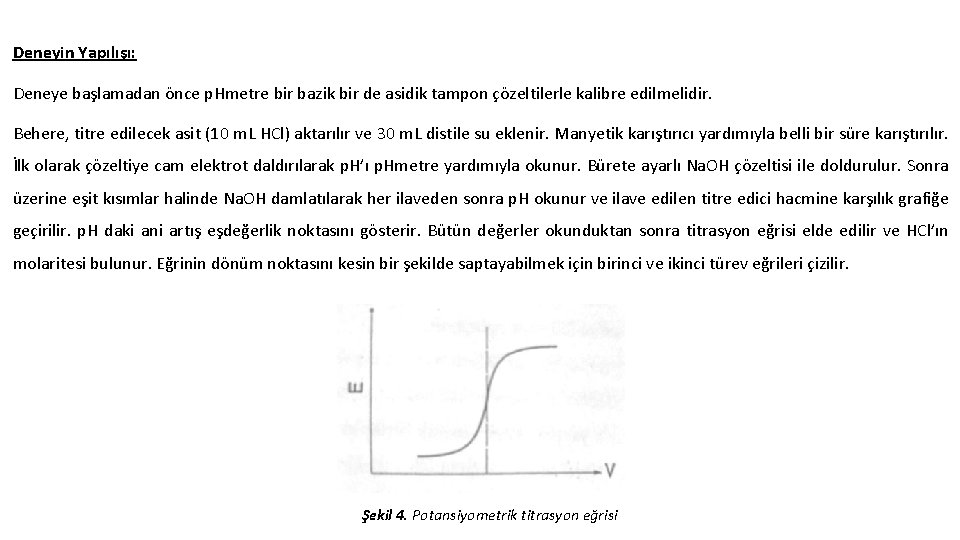 Deneyin Yapılışı:

Deneye başlamadan önce pHmetre bir bazik bir de asidik tampon çözeltilerle kalibre edilmelidir.

Behere, titre edilecek asit (10 mL HCl) aktarılır ve 30 mL distile su eklenir. Manyetik karıştırıcı yardımıyla belli bir süre karıştırılır. İlk olarak çözeltiye cam elektrot daldırılarak pH'ı pHmetre yardımıyla okunur. Bürete ayarlı NaOH çözeltisi ile doldurulur. Sonra üzerine eşit kısımlar halinde NaOH damlatılarak her ilaveden sonra pH okunur ve ilave edilen titre edici hacmine karşılık grafiğe geçirilir. pH daki ani artış eşdeğerlik noktasını gösterir. Bütün değerler okunduktan sonra titrasyon eğrisi elde edilir ve HCl'ın molaritesi bulunur. Eğrinin dönüm noktasını kesin bir şekilde saptayabilmek için birinci ve ikinci türev eğrileri çizilir.

E

V

Şekil 4. Potansiyometrik titrasyon eğrisi